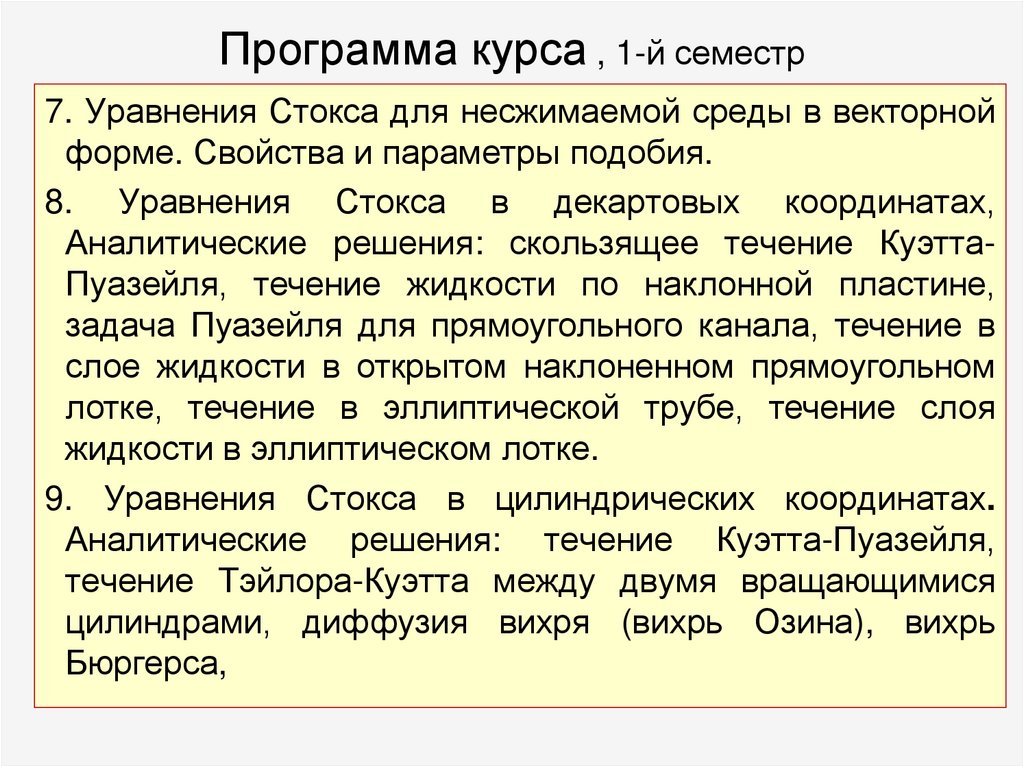 Программа курса , 1-й семестр

7. Уравнения Стокса для несжимаемой среды в векторной форме. Свойства и параметры подобия.

8. Уравнения Стокса в декартовых координатах, Аналитические решения: скользящее течение Куэтта-Пуазейля, течение жидкости по наклонной пластине, задача Пуазейля для прямоугольного канала, течение в слое жидкости в открытом наклоненном прямоугольном лотке, течение в эллиптической трубе, течение слоя жидкости в эллиптическом лотке.

9. Уравнения Стокса в цилиндрических координатах. Аналитические решения: течение Куэтта-Пуазейля, течение Тэйлора-Куэтта между двумя вращающимися цилиндрами, диффузия вихря (вихрь Озина), вихрь Бюргерса,